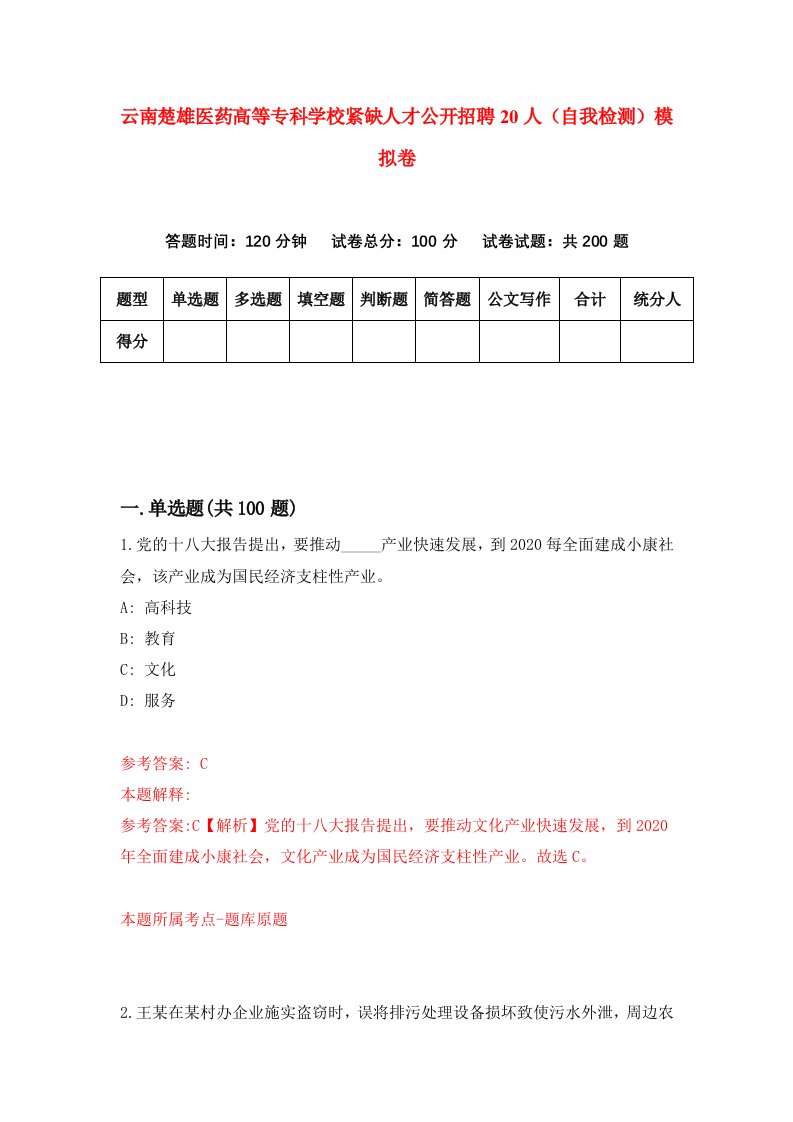 云南楚雄医药高等专科学校紧缺人才公开招聘20人（自我检测）模拟卷

答题时间：120分钟　试卷总分：100分　试卷试题：共200题

| 题型 | 单选题 | 多选题 | 填空题 | 判断题 | 简答题 | 公文写作 | 合计 | 统分人 |
|---|---|---|---|---|---|---|---|---|
| 得分 | | | | | | | | |

一.单选题(共100题)

1.党的十八大报告提出，要推动_____产业快速发展，到2020每全面建成小康社会，该产业成为国民经济支柱性产业。
A: 高科技
B: 教育
C: 文化
D: 服务

参考答案: C
本题解释:
参考答案:C【解析】党的十八大报告提出，要推动文化产业快速发展，到2020年全面建成小康社会，文化产业成为国民经济支柱性产业。故选C。

本题所属考点-题库原题

2.王某在某村办企业施实盗窃时，误将排污处理设备损坏致使污水外泄，周边农